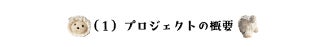 （1）プロジェクトの概要